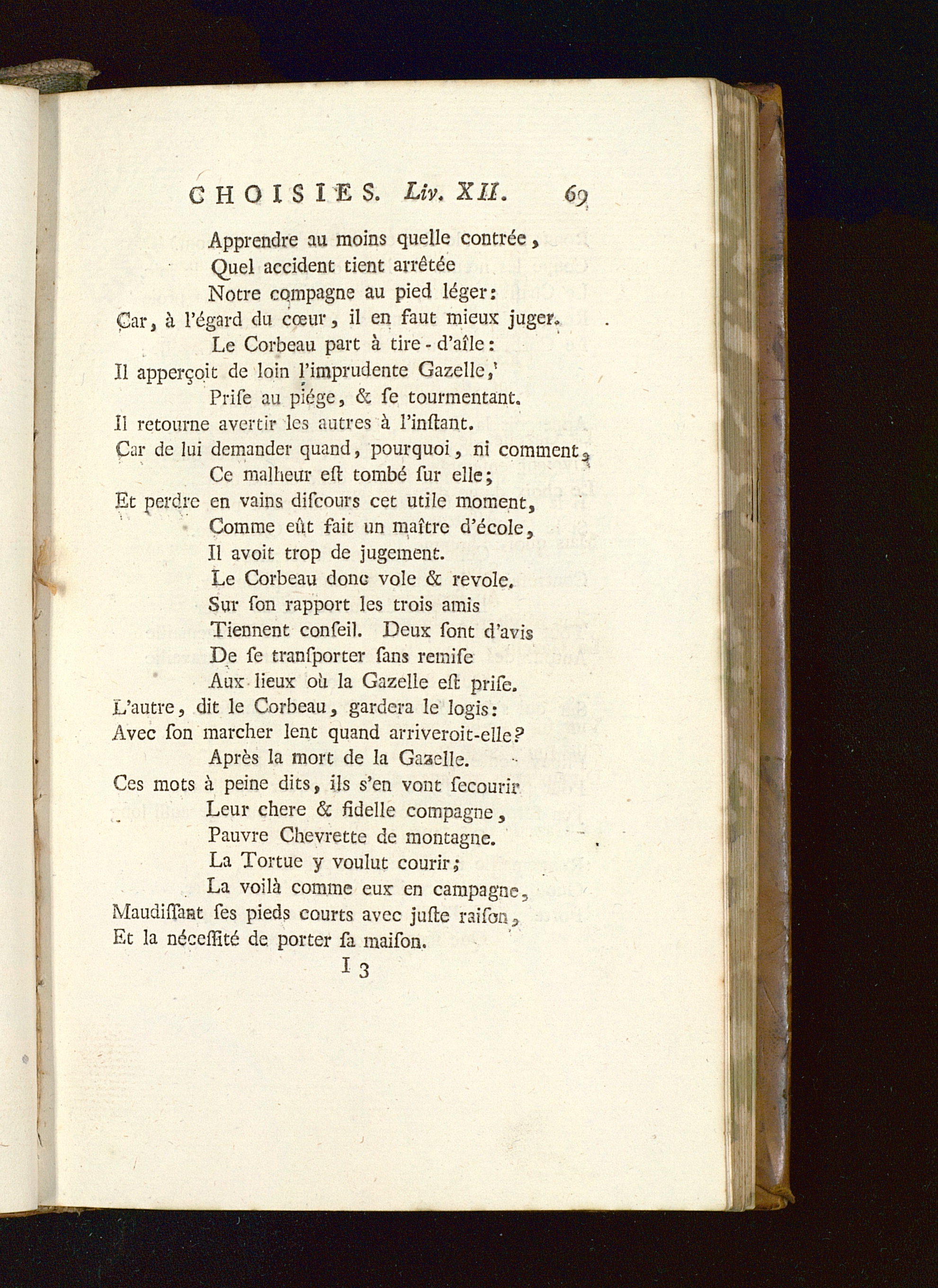 CHOISIES. Liv. XII. 69

Apprendre au moins quelle contrée,
Quel accident tient arrêtée
Notre compagne au pied léger:
Car, à l'égard du cœur, il en faut mieux juger.
Le Corbeau part à tire-d'aîle:
Il apperçoit de loin l'imprudente Gazelle,
Prise au piége, & se tourmentant.
Il retourne avertir les autres à l'instant.
Car de lui demander quand, pourquoi, ni comment,
Ce malheur est tombé sur elle;
Et perdre en vains discours cet utile moment,
Comme eût fait un maître d'école,
Il avoit trop de jugement.
Le Corbeau donc vole & revole.
Sur son rapport les trois amis
Tiennent conseil. Deux sont d'avis
De se transporter sans remise
Aux lieux où la Gazelle est prise.
L'autre, dit le Corbeau, gardera le logis:
Avec son marcher lent quand arriveroit-elle?
Après la mort de la Gazelle.
Ces mots à peine dits, ils s'en vont secourir
Leur chere & fidelle compagne,
Pauvre Chevrette de montagne.
La Tortue y voulut courir;
La voilà comme eux en campagne,
Maudissant ses pieds courts avec juste raison,
Et la nécessité de porter sa maison.

I 3